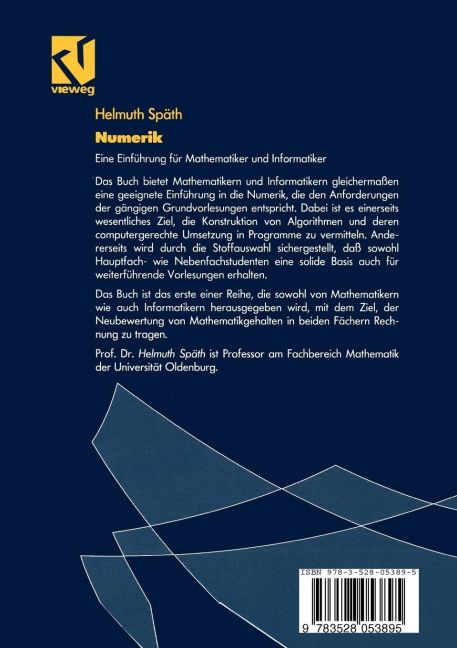 vieweg

Helmuth Späth

Numerik

Eine Einführung für Mathematiker und Informatiker

Das Buch bietet Mathematikern und Informatikern gleichermaßen eine geeignete Einführung in die Numerik, die den Anforderungen der gängigen Grundvorlesungen entspricht. Dabei ist es einerseits wesentliches Ziel, die Konstruktion von Algorithmen und deren computergerechte Umsetzung in Programme zu vermitteln. Andererseits wird durch die Stoffauswahl sichergestellt, daß sowohl Hauptfach- wie Nebenfachstudenten eine solide Basis auch für weiterführende Vorlesungen erhalten.

Das Buch ist das erste einer Reihe, die sowohl von Mathematikern wie auch Informatikern herausgegeben wird, mit dem Ziel, der Neubewertung von Mathematikgehalten in beiden Fächern Rechnung zu tragen.

Prof. Dr. Helmuth Späth ist Professor am Fachbereich Mathematik der Universität Oldenburg.

ISBN 978-3-528-05389-5

9 783528 053895